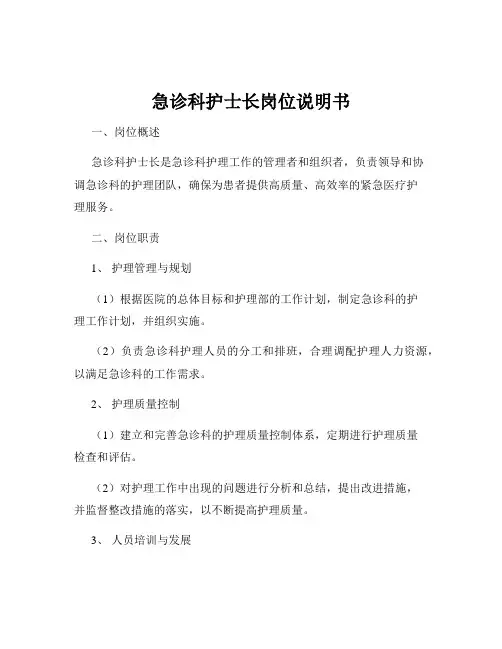 急诊科护士长岗位说明书

一、岗位概述

急诊科护士长是急诊科护理工作的管理者和组织者，负责领导和协调急诊科的护理团队，确保为患者提供高质量、高效率的紧急医疗护理服务。

二、岗位职责

1、 护理管理与规划

（1）根据医院的总体目标和护理部的工作计划，制定急诊科的护理工作计划，并组织实施。

（2）负责急诊科护理人员的分工和排班，合理调配护理人力资源，以满足急诊科的工作需求。

2、 护理质量控制

（1）建立和完善急诊科的护理质量控制体系，定期进行护理质量检查和评估。

（2）对护理工作中出现的问题进行分析和总结，提出改进措施，并监督整改措施的落实，以不断提高护理质量。

3、 人员培训与发展